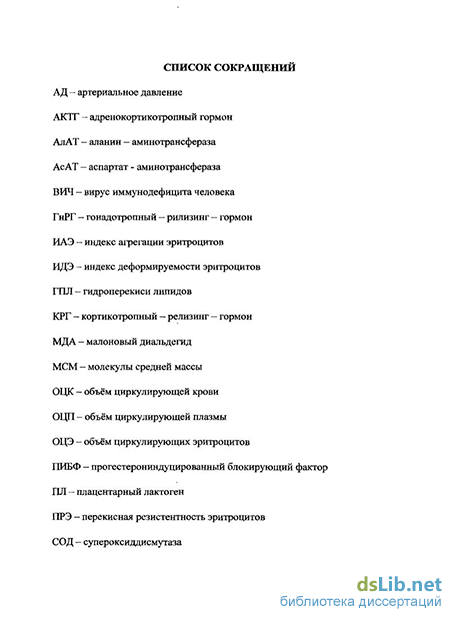 СПИСОК СОКРАЩЕНИЙ

АД – артериальное давление

АКТГ – адренокортикотропный гормон

АлАТ – аланин – аминотрансфераза

АсАТ – аспартат - аминотрансфераза

ВИЧ – вирус иммунодефицита человека

ГнРГ – гонадотропный – рилизинг – гормон

ИАЭ – индекс агрегации эритроцитов

ИДЭ – индекс деформируемости эритроцитов

ГПЛ – гидроперекиси липидов

КРГ – кортикотропный – релизинг – гормон

МДА – малоновый диальдегид

МСМ – молекулы средней массы

ОЦК – объём циркулирующей крови

ОЦП – объём циркулирующей плазмы

ОЦЭ – объём циркулирующих эритроцитов

ПИБФ – прогестерониндуцированный блокирующий фактор

ПЛ – плацентарный лактоген

ПРЭ – перекисная резистентность эритроцитов

СОД – супероксиддисмутаза

dsLib.net
библиотека диссертаций